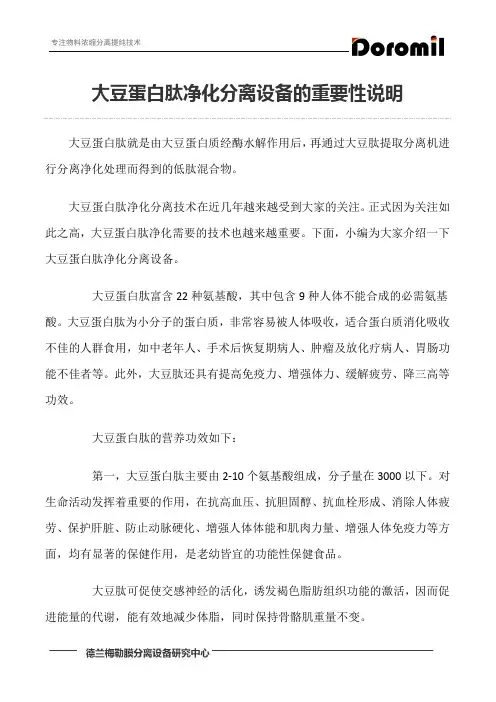 专注物料浓缩分离提纯技术

Doromil

大豆蛋白肽净化分离设备的重要性说明

大豆蛋白肽就是由大豆蛋白质经酶水解作用后，再通过大豆肽提取分离机进行分离净化处理而得到的低肽混合物。

大豆蛋白肽净化分离技术在近几年越来越受到大家的关注。正式因为关注如此之高，大豆蛋白肽净化需要的技术也越来越重要。下面，小编为大家介绍一下大豆蛋白肽净化分离设备。

大豆蛋白肽富含 22 种氨基酸，其中包含 9 种人体不能合成的必需氨基酸。大豆蛋白肽为小分子的蛋白质，非常容易被人体吸收，适合蛋白质消化吸收不佳的人群食用，如中老年人、手术后恢复期病人、肿瘤及放化疗病人、胃肠功能不佳者等。此外，大豆肽还具有提高免疫力、增强体力、缓解疲劳、降三高等功效。

大豆蛋白肽的营养功效如下：

第一，大豆蛋白肽主要由 2-10 个氨基酸组成，分子量在 3000 以下。对生命活动发挥着重要的作用，在抗高血压、抗胆固醇、抗血栓形成、消除人体疲劳、保护肝脏、防止动脉硬化、增强人体体能和肌肉力量、增强人体免疫力等方面，均有显著的保健作用，是老幼皆宜的功能性保健食品。

大豆肽可促使交感神经的活化，诱发褐色脂肪组织功能的激活，因而促进能量的代谢，能有效地减少体脂，同时保持骨骼肌重量不变。

德兰梅勒膜分离设备研究中心